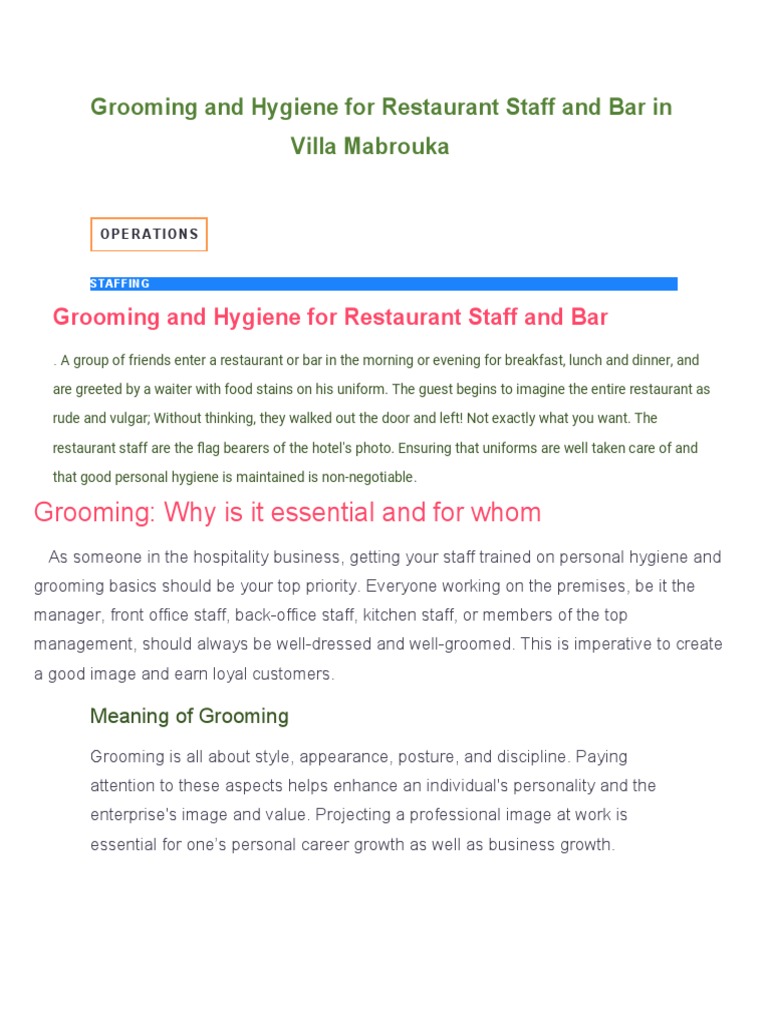 Grooming and Hygiene for Restaurant Staff and Bar in Villa Mabrouka

OPERATIONS

STAFFING

Grooming and Hygiene for Restaurant Staff and Bar

. A group of friends enter a restaurant or bar in the morning or evening for breakfast, lunch and dinner, and are greeted by a waiter with food stains on his uniform. The guest begins to imagine the entire restaurant as rude and vulgar; Without thinking, they walked out the door and left! Not exactly what you want. The restaurant staff are the flag bearers of the hotel's photo. Ensuring that uniforms are well taken care of and that good personal hygiene is maintained is non-negotiable.

Grooming: Why is it essential and for whom

As someone in the hospitality business, getting your staff trained on personal hygiene and grooming basics should be your top priority. Everyone working on the premises, be it the manager, front office staff, back-office staff, kitchen staff, or members of the top management, should always be well-dressed and well-groomed. This is imperative to create a good image and earn loyal customers.

Meaning of Grooming

Grooming is all about style, appearance, posture, and discipline. Paying attention to these aspects helps enhance an individual's personality and the enterprise's image and value. Projecting a professional image at work is essential for one's personal career growth as well as business growth.